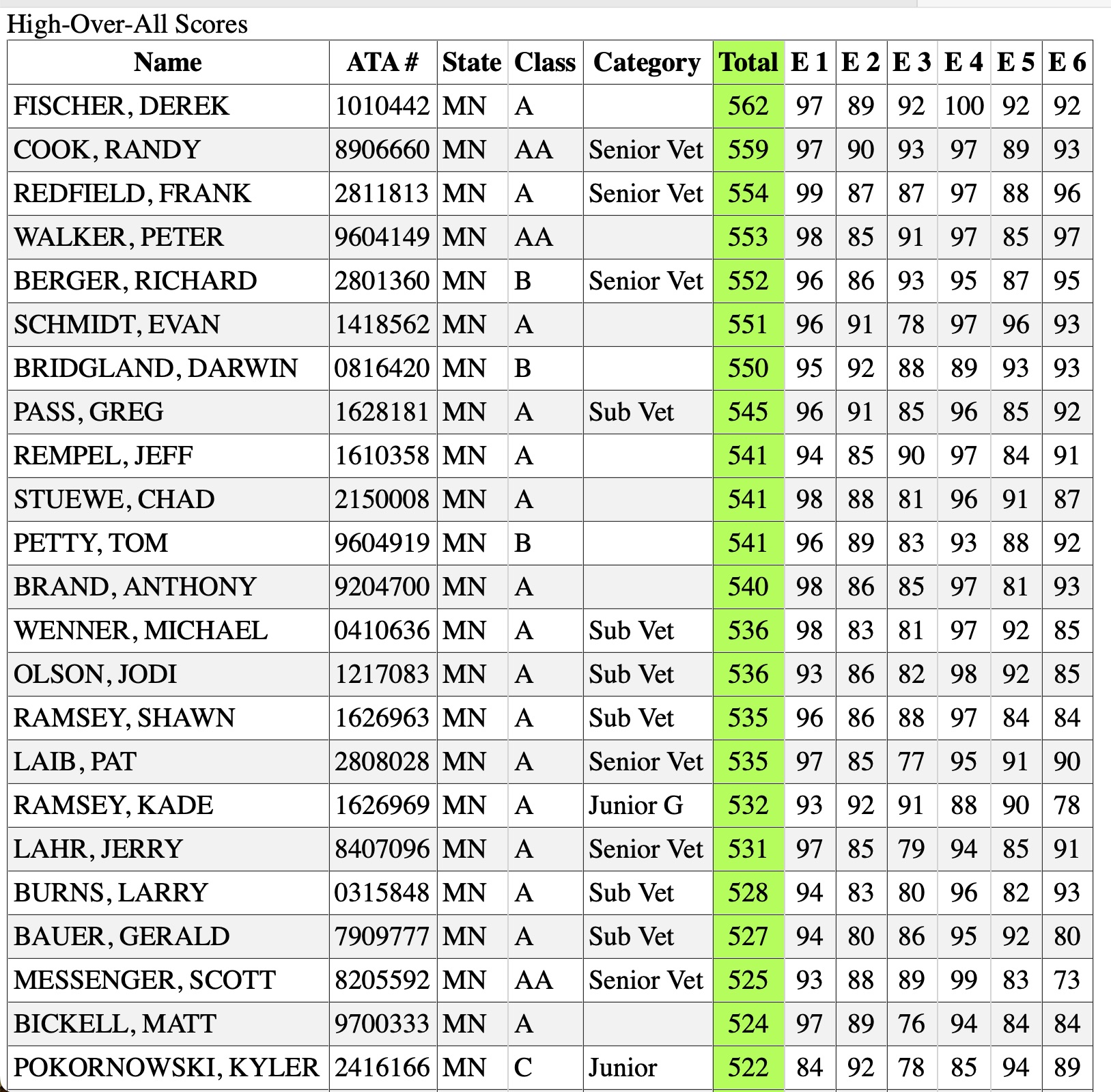 High-Over-All Scores

| Name | ATA # | State | Class | Category | Total | E 1 | E 2 | E 3 | E 4 | E 5 | E 6 |
|---|---|---|---|---|---|---|---|---|---|---|---|
| FISCHER, DEREK | 1010442 | MN | A |  | 562 | 97 | 89 | 92 | 100 | 92 | 92 |
| COOK, RANDY | 8906660 | MN | AA | Senior Vet | 559 | 97 | 90 | 93 | 97 | 89 | 93 |
| REDFIELD, FRANK | 2811813 | MN | A | Senior Vet | 554 | 99 | 87 | 87 | 97 | 88 | 96 |
| WALKER, PETER | 9604149 | MN | AA |  | 553 | 98 | 85 | 91 | 97 | 85 | 97 |
| BERGER, RICHARD | 2801360 | MN | B | Senior Vet | 552 | 96 | 86 | 93 | 95 | 87 | 95 |
| SCHMIDT, EVAN | 1418562 | MN | A |  | 551 | 96 | 91 | 78 | 97 | 96 | 93 |
| BRIDGLAND, DARWIN | 0816420 | MN | B |  | 550 | 95 | 92 | 88 | 89 | 93 | 93 |
| PASS, GREG | 1628181 | MN | A | Sub Vet | 545 | 96 | 91 | 85 | 96 | 85 | 92 |
| REMPEL, JEFF | 1610358 | MN | A |  | 541 | 94 | 85 | 90 | 97 | 84 | 91 |
| STUEWE, CHAD | 2150008 | MN | A |  | 541 | 98 | 88 | 81 | 96 | 91 | 87 |
| PETTY, TOM | 9604919 | MN | B |  | 541 | 96 | 89 | 83 | 93 | 88 | 92 |
| BRAND, ANTHONY | 9204700 | MN | A |  | 540 | 98 | 86 | 85 | 97 | 81 | 93 |
| WENNER, MICHAEL | 0410636 | MN | A | Sub Vet | 536 | 98 | 83 | 81 | 97 | 92 | 85 |
| OLSON, JODI | 1217083 | MN | A | Sub Vet | 536 | 93 | 86 | 82 | 98 | 92 | 85 |
| RAMSEY, SHAWN | 1626963 | MN | A | Sub Vet | 535 | 96 | 86 | 88 | 97 | 84 | 84 |
| LAIB, PAT | 2808028 | MN | A | Senior Vet | 535 | 97 | 85 | 77 | 95 | 91 | 90 |
| RAMSEY, KADE | 1626969 | MN | A | Junior G | 532 | 93 | 92 | 91 | 88 | 90 | 78 |
| LAHR, JERRY | 8407096 | MN | A | Senior Vet | 531 | 97 | 85 | 79 | 94 | 85 | 91 |
| BURNS, LARRY | 0315848 | MN | A | Sub Vet | 528 | 94 | 83 | 80 | 96 | 82 | 93 |
| BAUER, GERALD | 7909777 | MN | A | Sub Vet | 527 | 94 | 80 | 86 | 95 | 92 | 80 |
| MESSENGER, SCOTT | 8205592 | MN | AA | Senior Vet | 525 | 93 | 88 | 89 | 99 | 83 | 73 |
| BICKELL, MATT | 9700333 | MN | A |  | 524 | 97 | 89 | 76 | 94 | 84 | 84 |
| POKORNOWSKI, KYLER | 2416166 | MN | C | Junior | 522 | 84 | 92 | 78 | 85 | 94 | 89 |